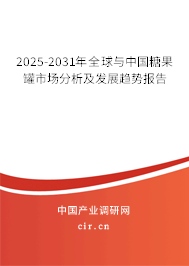 2025-2031年全球与中国糖果罐市场分析及发展趋势报告

中国产业调研网

cir.cn